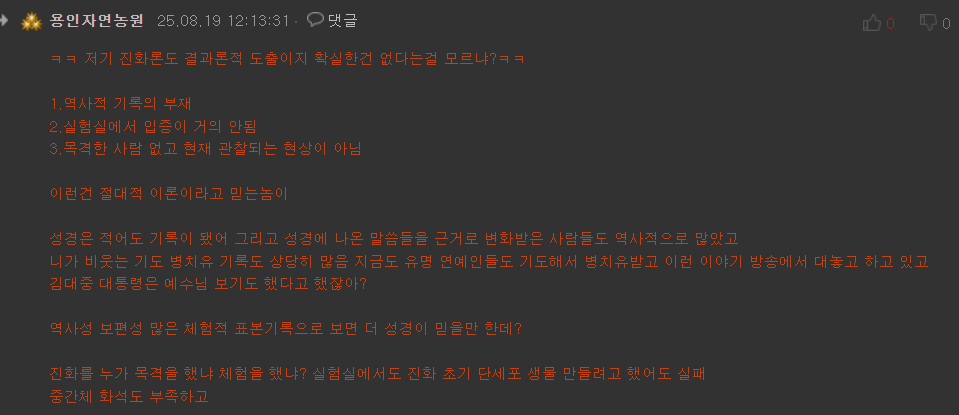 용인자연농원 25.08.19 12:13:31 · 댓글

0 0

ㅋㅋ 저기 진화론도 결과론적 도출이지 확실한건 없다는걸 모르냐?ㅋㅋ

1.역사적 기록의 부재
2.실험실에서 입증이 거의 안됨
3.목격한 사람 없고 현재 관찰되는 현상이 아님

이런건 절대적 이론이라고 믿는놈이

성경은 적어도 기록이 됐어 그리고 성경에 나온 말씀들을 근거로 변화받은 사람들도 역사적으로 많았고
니가 비웃는 기도 병치유 기록도 상당히 많음 지금도 유명 연예인들도 기도해서 병치유받고 이런 이야기 방송에서 대놓고 하고 있고
김대중 대통령은 예수님 보기도 했다고 했잖아?

역사성 보편성 많은 체험적 표본기록으로 보면 더 성경이 믿을만 한데?

진화를 누가 목격을 했냐 체험을 했냐? 실험실에서도 진화 초기 단세포 생물 만들려고 했어도 실패
중간체 화석도 부족하고